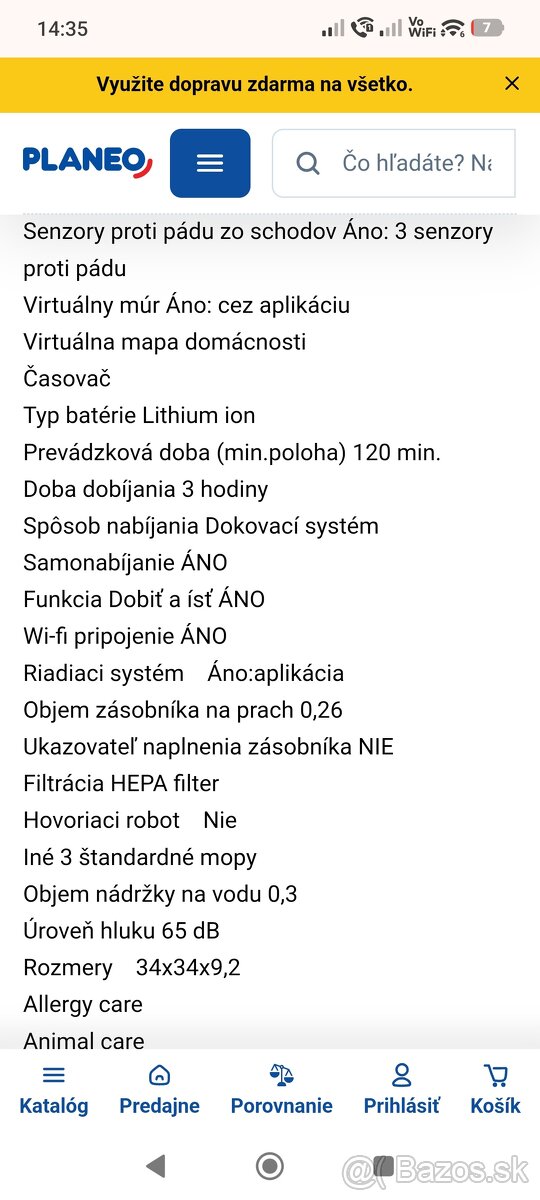 14:35

Vo WiFi

7

Využite dopravu zdarma na všetko.

PLANEO

Čo hľadáte? Na

Senzory proti pádu zo schodov Áno: 3 senzory proti pádu
Virtuálny múr Áno: cez aplikáciu
Virtuálna mapa domácnosti
Časovač
Typ batérie Lithium ion
Prevádzková doba (min.poloha) 120 min.
Doba dobíjania 3 hodiny
Spôsob nabíjania Dokovací systém
Samonabíjanie ÁNO
Funkcia Dobiť a ísť ÁNO
Wi-fi pripojenie ÁNO
Riadiaci systém Áno:aplikácia
Objem zásobníka na prach 0,26
Ukazovateľ naplnenia zásobníka NIE
Filtrácia HEPA filter
Hovoriaci robot Nie
Iné 3 štandardné mopy
Objem nádržky na vodu 0,3
Úroveň hluku 65 dB
Rozmery 34x34x9,2
Allergy care
Animal care

Katalóg
Predajne
Porovnanie
Prihlásiť
Košík

@Bazos.sk